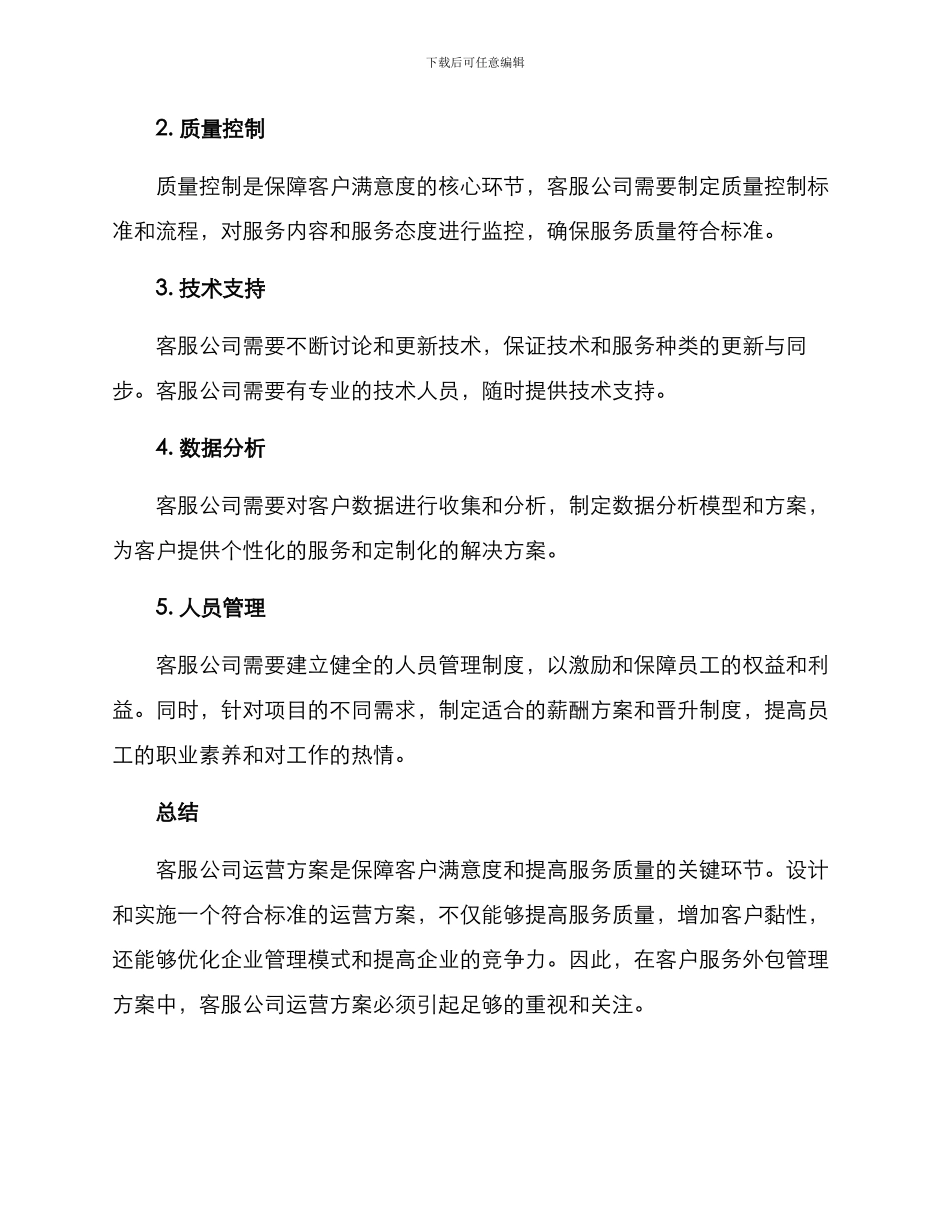 下载后可任意编辑

2. 质量控制

质量控制是保障客户满意度的核心环节，客服公司需要制定质量控制标准和流程，对服务内容和服务态度进行监控，确保服务质量符合标准。

3. 技术支持

客服公司需要不断讨论和更新技术，保证技术和服务种类的更新与同步。客服公司需要有专业的技术人员，随时提供技术支持。

4. 数据分析

客服公司需要对客户数据进行收集和分析，制定数据分析模型和方案，为客户提供个性化的服务和定制化的解决方案。

5. 人员管理

客服公司需要建立健全的人员管理制度，以激励和保障员工的权益和利益。同时，针对项目的不同需求，制定适合的薪酬方案和晋升制度，提高员工的职业素养和对工作的热情。

总结

客服公司运营方案是保障客户满意度和提高服务质量的关键环节。设计和实施一个符合标准的运营方案，不仅能够提高服务质量，增加客户黏性，还能够优化企业管理模式和提高企业的竞争力。因此，在客户服务外包管理方案中，客服公司运营方案必须引起足够的重视和关注。